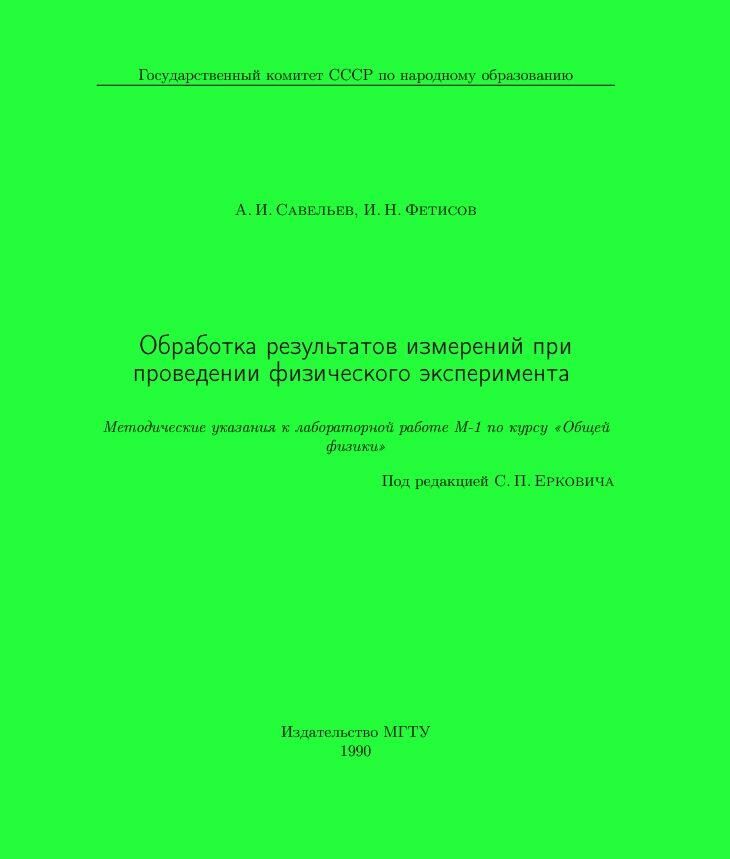 Государственный комитет СССР по народному образованию

А. И. Савельев, И. Н. Фетисов

Обработка результатов измерений при проведении физического эксперимента

Методические указания к лабораторной работе М-1 по курсу «Общей физики»

Под редакцией С. П. Ерковича

Издательство МГТУ
1990